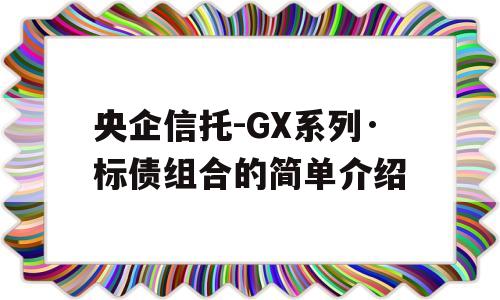 央企信托-GX系列·标债组合的简单介绍